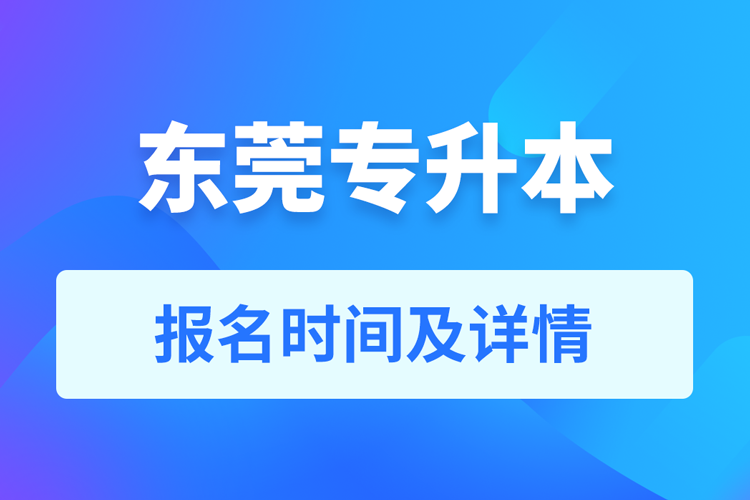 东莞专升本

报名时间及详情